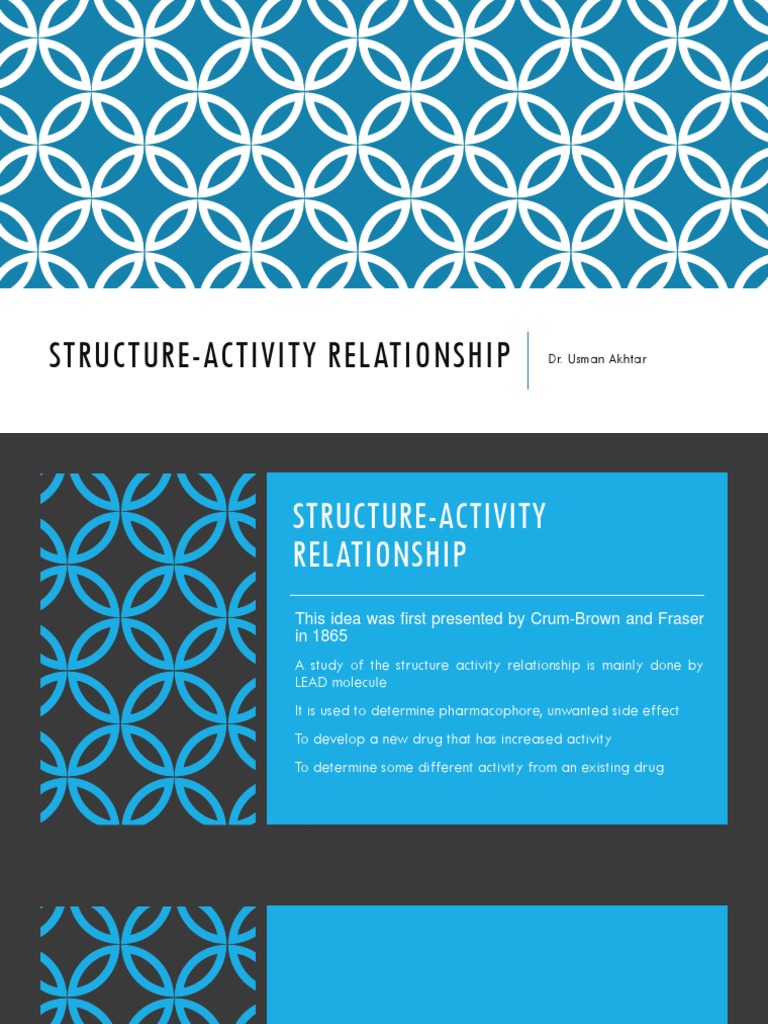 STRUCTURE-ACTIVITY RELATIONSHIP

Dr. Usman Akhtar

STRUCTURE-ACTIVITY RELATIONSHIP

This idea was first presented by Crum-Brown and Fraser in 1865

A study of the structure activity relationship is mainly done by LEAD molecule

It is used to determine pharmacophore, unwanted side effect

To develop a new drug that has increased activity

To determine some different activity from an existing drug